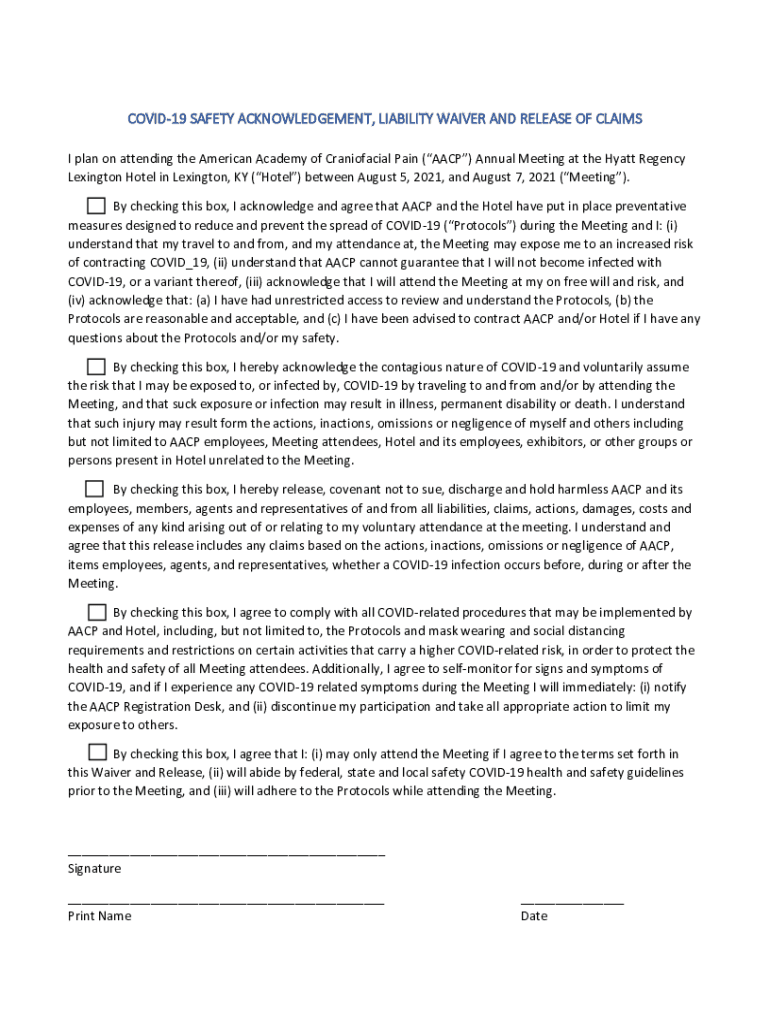 COVID-19 SAFETY ACKNOWLEDGEMENT, LIABILITY WAIVER AND RELEASE OF CLAIMS

I plan on attending the American Academy of Craniofacial Pain ("AACP") Annual Meeting at the Hyatt Regency Lexington Hotel in Lexington, KY ("Hotel") between August 5, 2021, and August 7, 2021 ("Meeting").

By checking this box, I acknowledge and agree that AACP and the Hotel have put in place preventative measures designed to reduce and prevent the spread of COVID-19 ("Protocols") during the Meeting and I: (i) understand that my travel to and from, and my attendance at, the Meeting may expose me to an increased risk of contracting COVID_19, (ii) understand that AACP cannot guarantee that I will not become infected with COVID-19, or a variant thereof, (iii) acknowledge that I will attend the Meeting at my on free will and risk, and (iv) acknowledge that: (a) I have had unrestricted access to review and understand the Protocols, (b) the Protocols are reasonable and acceptable, and (c) I have been advised to contract AACP and/or Hotel if I have any questions about the Protocols and/or my safety.

By checking this box, I hereby acknowledge the contagious nature of COVID-19 and voluntarily assume the risk that I may be exposed to, or infected by, COVID-19 by traveling to and from and/or by attending the Meeting, and that suck exposure or infection may result in illness, permanent disability or death. I understand that such injury may result form the actions, inactions, omissions or negligence of myself and others including but not limited to AACP employees, Meeting attendees, Hotel and its employees, exhibitors, or other groups or persons present in Hotel unrelated to the Meeting.

By checking this box, I hereby release, covenant not to sue, discharge and hold harmless AACP and its employees, members, agents and representatives of and from all liabilities, claims, actions, damages, costs and expenses of any kind arising out of or relating to my voluntary attendance at the meeting. I understand and agree that this release includes any claims based on the actions, inactions, omissions or negligence of AACP, items employees, agents, and representatives, whether a COVID-19 infection occurs before, during or after the Meeting.

By checking this box, I agree to comply with all COVID-related procedures that may be implemented by AACP and Hotel, including, but not limited to, the Protocols and mask wearing and social distancing requirements and restrictions on certain activities that carry a higher COVID-related risk, in order to protect the health and safety of all Meeting attendees. Additionally, I agree to self-monitor for signs and symptoms of COVID-19, and if I experience any COVID-19 related symptoms during the Meeting I will immediately: (i) notify the AACP Registration Desk, and (ii) discontinue my participation and take all appropriate action to limit my exposure to others.

By checking this box, I agree that I: (i) may only attend the Meeting if I agree to the terms set forth in this Waiver and Release, (ii) will abide by federal, state and local safety COVID-19 health and safety guidelines prior to the Meeting, and (iii) will adhere to the Protocols while attending the Meeting.

Signature

Print Name

Date